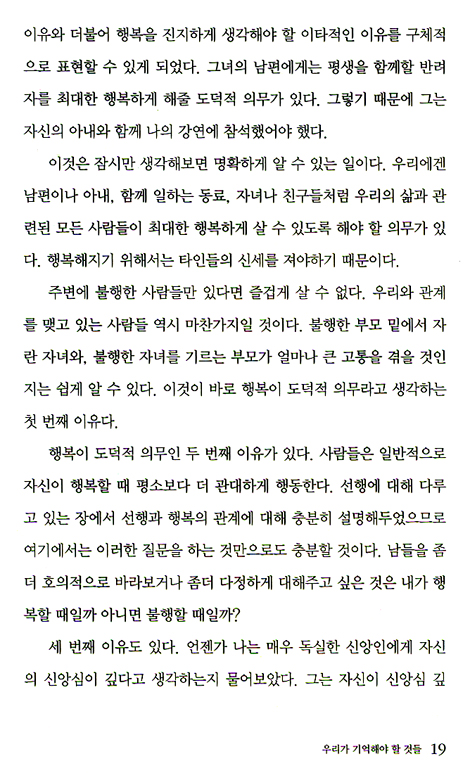 이유와 더불어 행복을 진지하게 생각해야 할 이타적인 이유를 구체적으로 표현할 수 있게 되었다. 그녀의 남편에게는 평생을 함께할 반려자를 최대한 행복하게 해줄 도덕적 의무가 있다. 그렇기 때문에 그는 자신의 아내와 함께 나의 강연에 참석했어야 했다.

이것은 잠시만 생각해보면 명확하게 알 수 있는 일이다. 우리에겐 남편이나 아내, 함께 일하는 동료, 자녀나 친구들처럼 우리의 삶과 관련된 모든 사람들이 최대한 행복하게 살 수 있도록 해야 할 의무가 있다. 행복해지기 위해서는 타인들의 신세를 져야하기 때문이다.

주변에 불행한 사람들만 있다면 즐겁게 살 수 없다. 우리와 관계를 맺고 있는 사람들 역시 마찬가지일 것이다. 불행한 부모 밑에서 자란 자녀와, 불행한 자녀를 기르는 부모가 얼마나 큰 고통을 겪을 것인지는 쉽게 알 수 있다. 이것이 바로 행복이 도덕적 의무라고 생각하는 첫 번째 이유다.

행복이 도덕적 의무인 두 번째 이유가 있다. 사람들은 일반적으로 자신이 행복할 때 평소보다 더 관대하게 행동한다. 선행에 대해 다루고 있는 장에서 선행과 행복의 관계에 대해 충분히 설명해두었으므로 여기에서는 이러한 질문을 하는 것만으로도 충분할 것이다. 남들을 좀더 호의적으로 바라보거나 좀더 다정하게 대해주고 싶은 것은 내가 행복할 때일까 아니면 불행할 때일까?

세 번째 이유도 있다. 언젠가 나는 매우 독실한 신앙인에게 자신의 신앙심이 깊다고 생각하는지 물어보았다. 그는 자신이 신앙심 깊

우리가 기억해야 할 것들 19